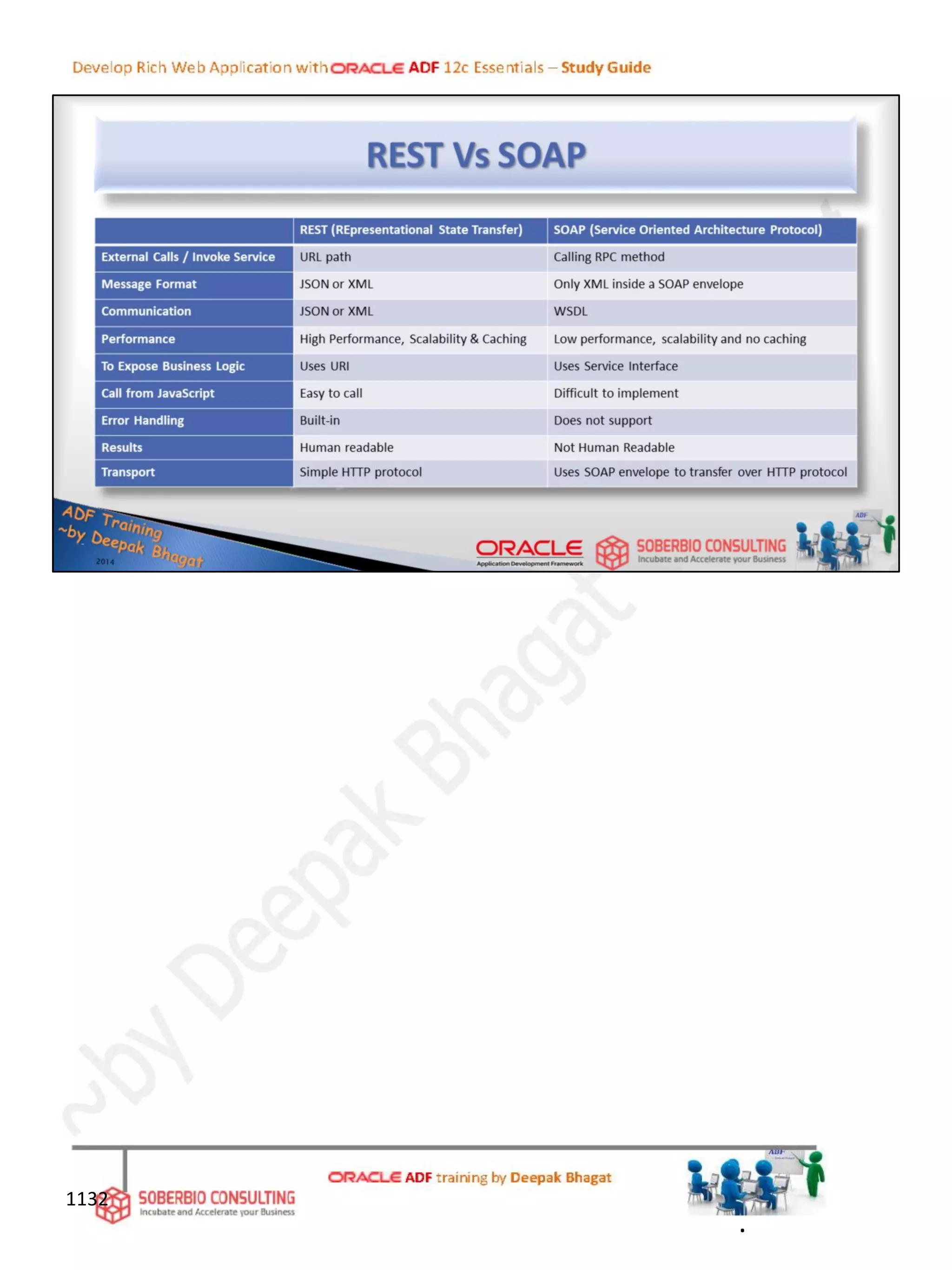 Develop Rich Web Application with ORACLE ADF 12c Essentials – Study Guide

REST Vs SOAP

| | REST (REpresentational State Transfer) | SOAP (Service Oriented Architecture Protocol) |
|---|---|---|
| External Calls / Invoke Service | URL path | Calling RPC method |
| Message Format | JSON or XML | Only XML inside a SOAP envelope |
| Communication | JSON or XML | WSDL |
| Performance | High Performance, Scalability & Caching | Low performance, scalability and no caching |
| To Expose Business Logic | Uses URI | Uses Service Interface |
| Call from JavaScript | Easy to call | Difficult to implement |
| Error Handling | Built-in | Does not support |
| Results | Human readable | Not Human Readable |
| Transport | Simple HTTP protocol | Uses SOAP envelope to transfer over HTTP protocol |

ADF Training ~by Deepak Bhagat 2014

ORACLE Application Development Framework

SOBERBIO CONSULTING Incubate and Accelerate your Business

ADF

~by Deepak Bhagat

1132

SOBERBIO CONSULTING Incubate and Accelerate your Business

ORACLE ADF training by Deepak Bhagat

ADF